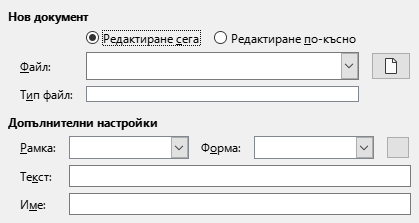 Нов документ

Редактиране сега

Редактиране по-късно

Файл:

Тип файл:

Допълнителни настройки

Рамка:

Форма:

Текст:

Име: